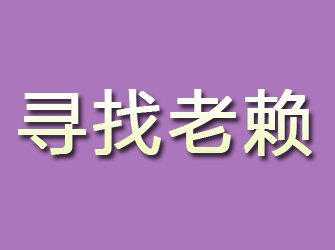 寻找老赖